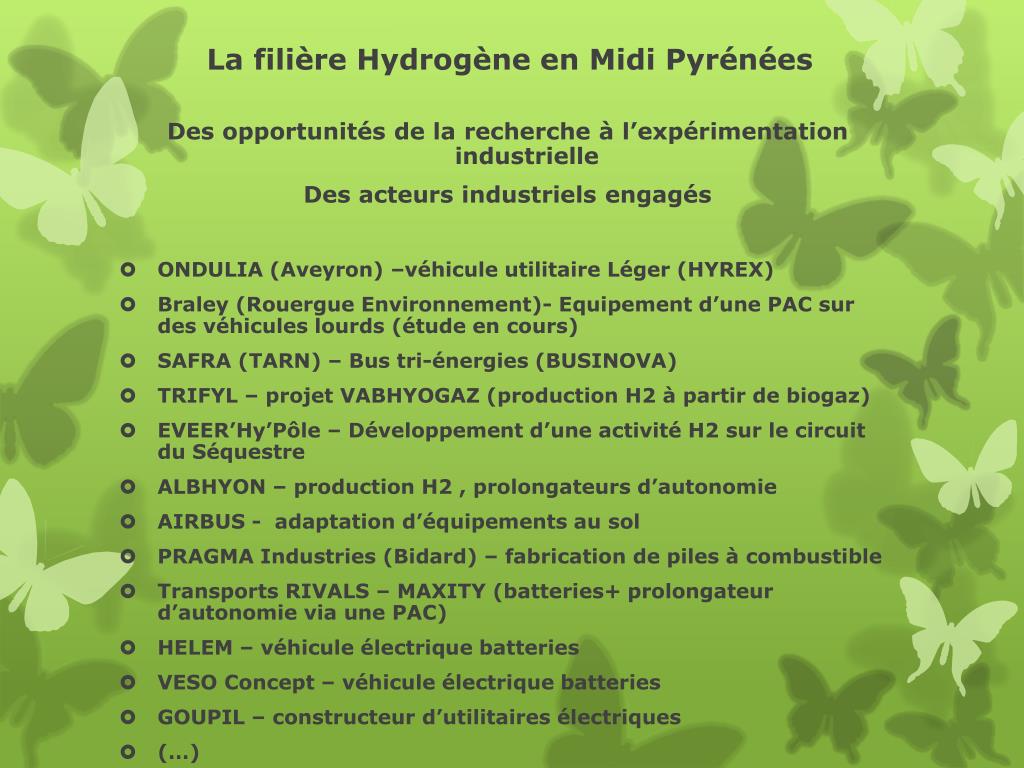 La filière Hydrogène en Midi Pyrénées

Des opportunités de la recherche à l’expérimentation industrielle

Des acteurs industriels engagés

- ONDULIA (Aveyron) –véhicule utilitaire Léger (HYREX)
- Braley (Rouergue Environnement)- Equipement d’une PAC sur des véhicules lourds (étude en cours)
- SAFRA (TARN) – Bus tri-énergies (BUSINOVA)
- TRIFYL – projet VABHYOGAZ (production H2 à partir de biogaz)
- EVEER’Hy’Pôle – Développement d’une activité H2 sur le circuit du Séquestre
- ALBHYON – production H2 , prolongateurs d’autonomie
- AIRBUS - adaptation d’équipements au sol
- PRAGMA Industries (Bidard) – fabrication de piles à combustible
- Transports RIVALS – MAXITY (batteries+ prolongateur d’autonomie via une PAC)
- HELEM – véhicule électrique batteries
- VESO Concept – véhicule électrique batteries
- GOUPIL – constructeur d’utilitaires électriques
- (…)